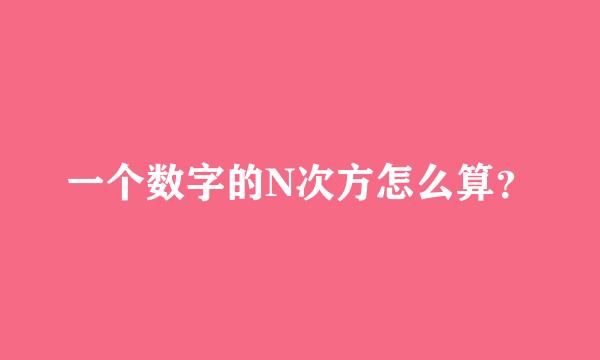 一个数字的N次方怎么算？